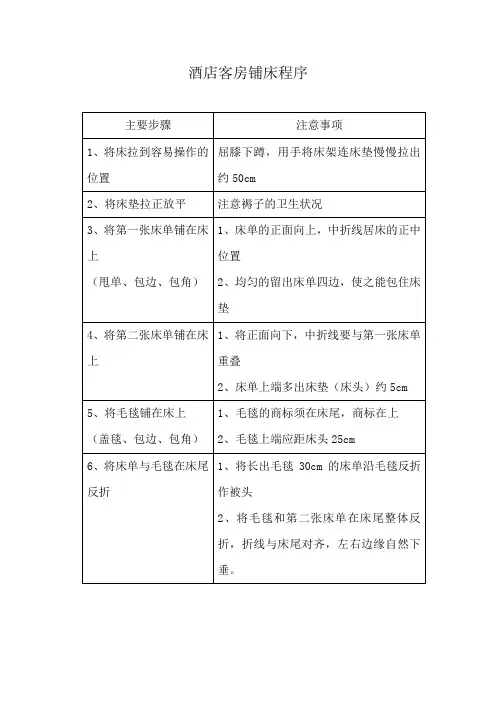 酒店客房铺床程序

| 主要步骤 | 注意事项 |
|---|---|
| 1、将床拉到容易操作的位置 | 屈膝下蹲，用手将床架连床垫慢慢拉出约 50cm |
| 2、将床垫拉正放平 | 注意褥子的卫生状况 |
| 3、将第一张床单铺在床上 （甩单、包边、包角） | 1、床单的正面向上，中折线居床的正中位置 2、均匀的留出床单四边，使之能包住床垫 |
| 4、将第二张床单铺在床上 | 1、将正面向下，中折线要与第一张床单重叠 2、床单上端多出床垫（床头）约 5cm |
| 5、将毛毯铺在床上 （盖毯、包边、包角） | 1、毛毯的商标须在床尾，商标在上 2、毛毯上端应距床头 25cm |
| 6、将床单与毛毯在床尾反折 | 1、将长出毛毯 30cm 的床单沿毛毯反折作被头 2、将毛毯和第二张床单在床尾整体反折，折线与床尾对齐，左右边缘自然下垂。 |